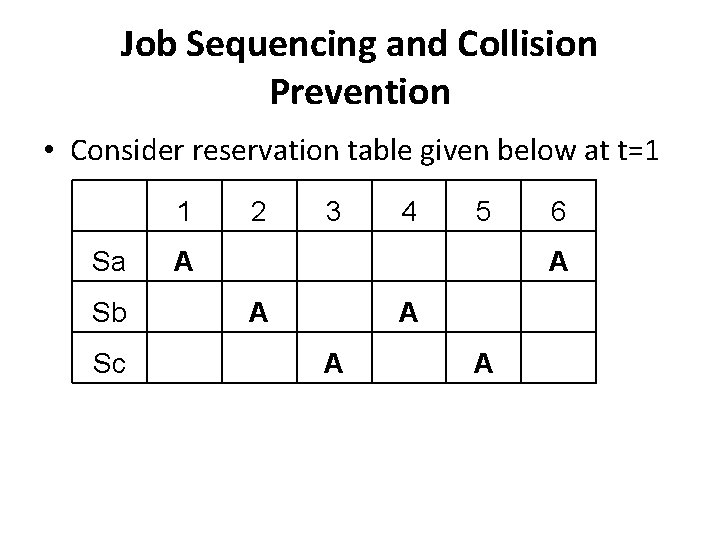 Job Sequencing and Collision Prevention

• Consider reservation table given below at t=1

| | 1 | 2 | 3 | 4 | 5 | 6 |
|---|---|---|---|---|---|---|
| Sa | A | | | | | A |
| Sb | | A | | A | | |
| Sc | | | A | | A | |